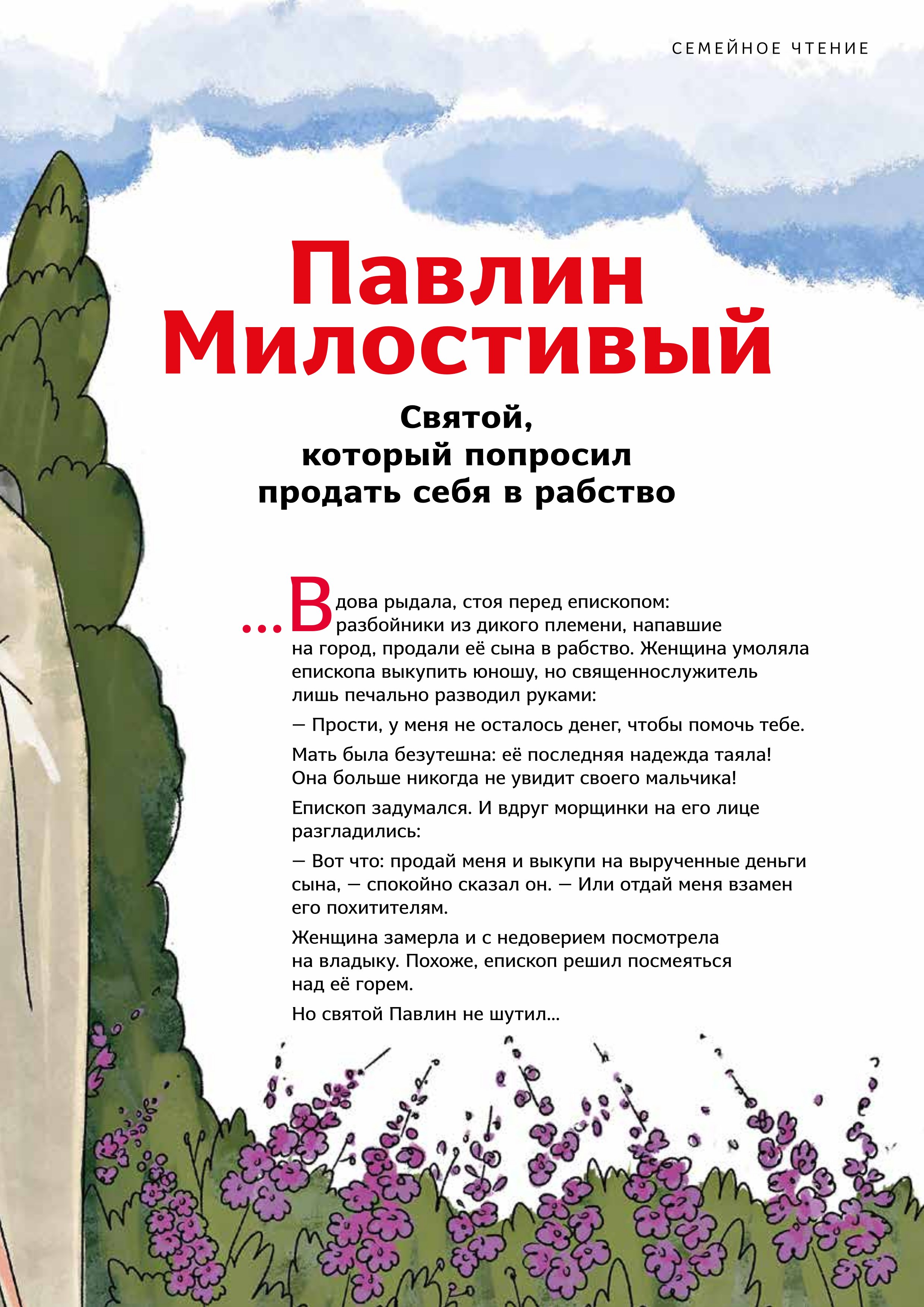 СЕМЕЙНОЕ ЧТЕНИЕ

Павлин Милостивый

Святой, который попросил продать себя в рабство

...Вдова рыдала, стоя перед епископом: разбойники из дикого племени, напавшие на город, продали её сына в рабство. Женщина умоляла епископа выкупить юношу, но священнослужитель лишь печально разводил руками:

— Прости, у меня не осталось денег, чтобы помочь тебе.

Мать была безутешна: её последняя надежда таяла! Она больше никогда не увидит своего мальчика!

Епископ задумался. И вдруг морщинки на его лице разгладились:

— Вот что: продай меня и выкупи на вырученные деньги сына, — спокойно сказал он. — Или отдай меня взамен его похитителям.

Женщина замерла и с недоверием посмотрела на владыку. Похоже, епископ решил посмеяться над её горем.

Но святой Павлин не шутил...